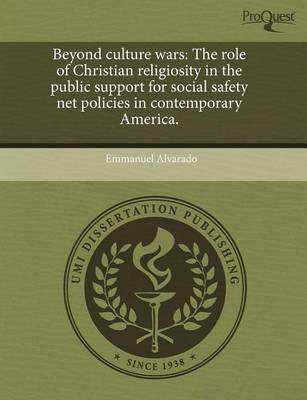 ProQuest

Beyond culture wars: The role of Christian religiosity in the public support for social safety net policies in contemporary America.

Emmanuel Alvarado

UMI DISSERTATION PUBLISHING

* SINCE 1938 *